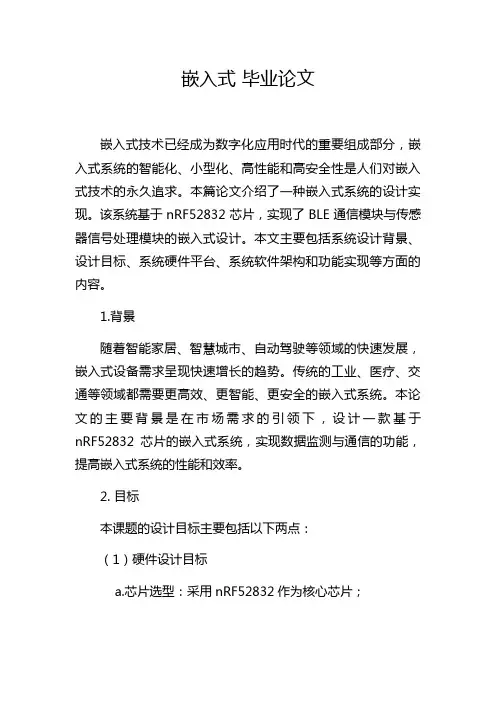 嵌入式 毕业论文

嵌入式技术已经成为数字化应用时代的重要组成部分，嵌入式系统的智能化、小型化、高性能和高安全性是人们对嵌入式技术的永久追求。本篇论文介绍了一种嵌入式系统的设计实现。该系统基于 nRF52832 芯片，实现了 BLE 通信模块与传感器信号处理模块的嵌入式设计。本文主要包括系统设计背景、设计目标、系统硬件平台、系统软件架构和功能实现等方面的内容。

1.背景

随着智能家居、智慧城市、自动驾驶等领域的快速发展，嵌入式设备需求呈现快速增长的趋势。传统的工业、医疗、交通等领域都需要更高效、更智能、更安全的嵌入式系统。本论文的主要背景是在市场需求的引领下，设计一款基于 nRF52832 芯片的嵌入式系统，实现数据监测与通信的功能，提高嵌入式系统的性能和效率。

2. 目标

本课题的设计目标主要包括以下两点：

（1）硬件设计目标

a.芯片选型：采用 nRF52832 作为核心芯片；